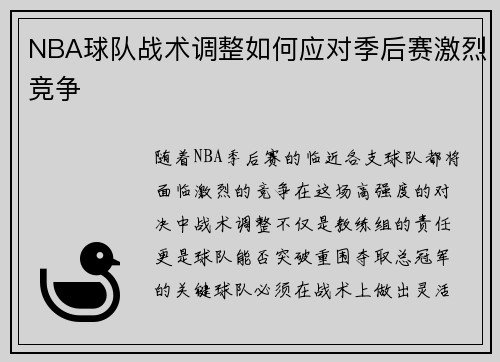 NBA球队战术调整如何应对季后赛激烈竞争

随着NBA季后赛的临近各支球队都将面临激烈的竞争在这场高强度的对决中战术调整不仅是教练组的责任更是球队能否突破重围夺取总冠军的关键球队必须在战术上做出灵活